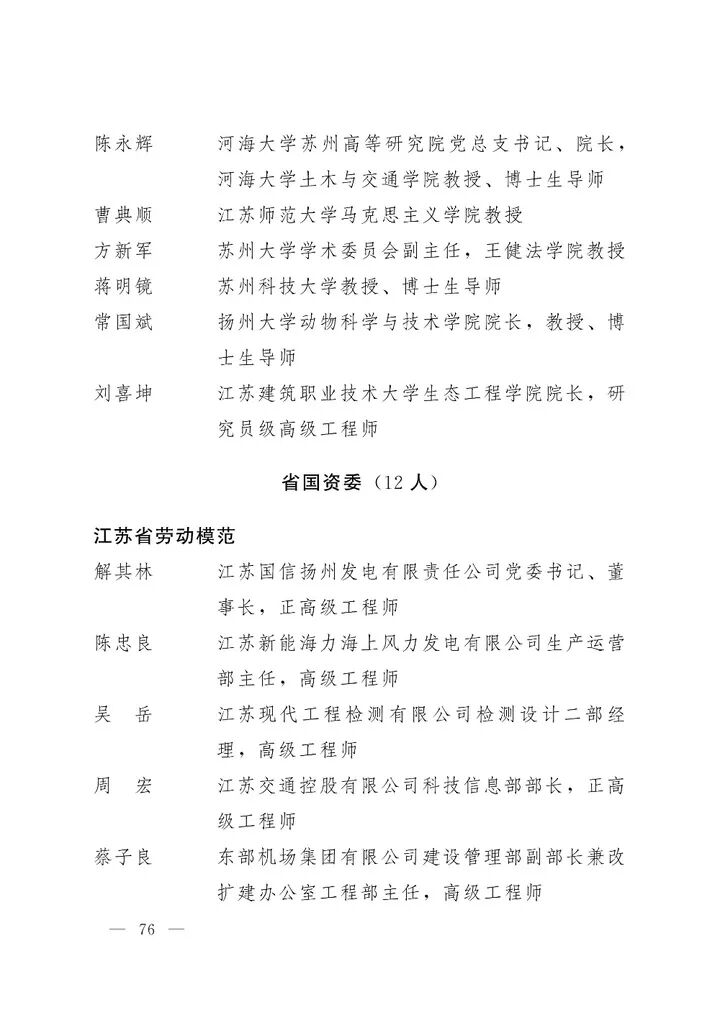 陈永辉　河海大学苏州高等研究院党总支书记、院长，河海大学土木与交通学院教授、博士生导师

曹典顺　江苏师范大学马克思主义学院教授

方新军　苏州大学学术委员会副主任，王健法学院教授

蒋明镜　苏州科技大学教授、博士生导师

常国斌　扬州大学动物科学与技术学院院长，教授、博士生导师

刘喜坤　江苏建筑职业技术大学生态工程学院院长，研究员级高级工程师

省国资委（12 人）

江苏省劳动模范

解其林　江苏国信扬州发电有限责任公司党委书记、董事长，正高级工程师

陈忠良　江苏新能海力海上风力发电有限公司生产运营部主任，高级工程师

吴　岳　江苏现代工程检测有限公司检测设计二部经理，高级工程师

周　宏　江苏交通控股有限公司科技信息部部长，正高级工程师

蔡子良　东部机场集团有限公司建设管理部副部长兼改扩建办公室工程部主任，高级工程师

— 76 —